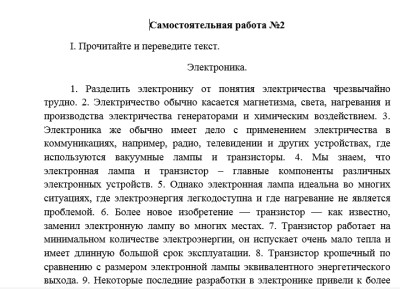 Самостоятельная работа №2

I. Прочитайте и переведите текст.

Электроника.

1. Разделить электронику от понятия электричества чрезвычайно трудно. 2. Электричество обычно касается магнетизма, света, нагревания и производства электричества генераторами и химическим воздействием. 3. Электроника же обычно имеет дело с применением электричества в коммуникациях, например, радио, телевидении и других устройствах, где используются вакуумные лампы и транзисторы. 4. Мы знаем, что электронная лампа и транзистор – главные компоненты различных электронных устройств. 5. Однако электронная лампа идеальна во многих ситуациях, где электроэнергия легкодоступна и где нагревание не является проблемой. 6. Более новое изобретение — транзистор — как известно, заменил электронную лампу во многих местах. 7. Транзистор работает на минимальном количестве электроэнергии, он испускает очень мало тепла и имеет длинную большой срок эксплуатации. 8. Транзистор крошечный по сравнению с размером электронной лампы эквивалентного энергетического выхода. 9. Некоторые последние разработки в электронике привели к более